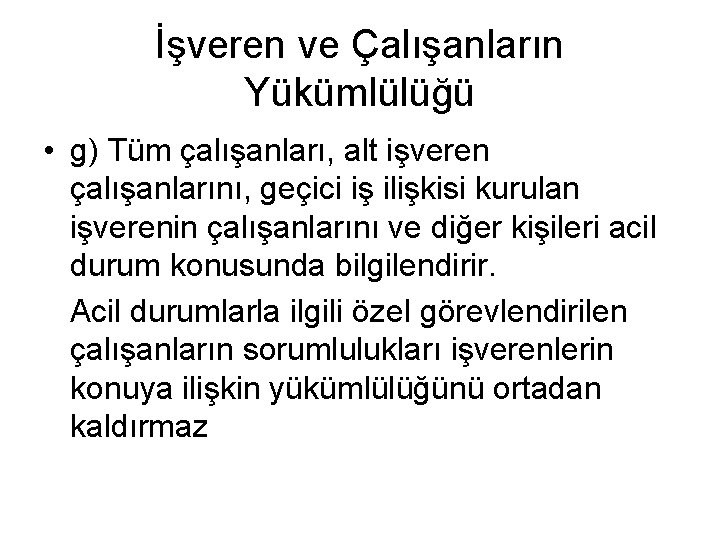 İşveren ve Çalışanların Yükümlülüğü

• g) Tüm çalışanları, alt işveren çalışanlarını, geçici iş ilişkisi kurulan işverenin çalışanlarını ve diğer kişileri acil durum konusunda bilgilendirir.

Acil durumlarla ilgili özel görevlendirilen çalışanların sorumlulukları işverenlerin konuya ilişkin yükümlülüğünü ortadan kaldırmaz